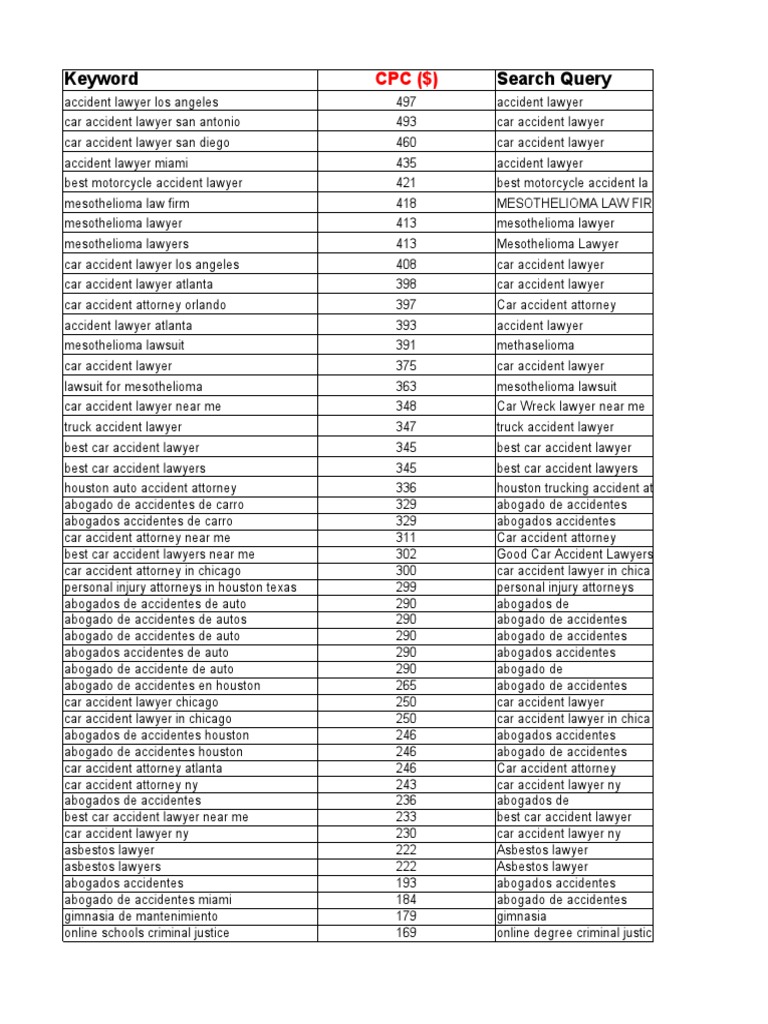 | Keyword | CPC ($) | Search Query |
|---|---|---|
| accident lawyer los angeles | 497 | accident lawyer |
| car accident lawyer san antonio | 493 | car accident lawyer |
| car accident lawyer san diego | 460 | car accident lawyer |
| accident lawyer miami | 435 | accident lawyer |
| best motorcycle accident lawyer | 421 | best motorcycle accident la |
| mesothelioma law firm | 418 | MESOTHELIOMA LAW FIR |
| mesothelioma lawyer | 413 | mesothelioma lawyer |
| mesothelioma lawyers | 413 | Mesothelioma Lawyer |
| car accident lawyer los angeles | 408 | car accident lawyer |
| car accident lawyer atlanta | 398 | car accident lawyer |
| car accident attorney orlando | 397 | Car accident attorney |
| accident lawyer atlanta | 393 | accident lawyer |
| mesothelioma lawsuit | 391 | methaselioma |
| car accident lawyer | 375 | car accident lawyer |
| lawsuit for mesothelioma | 363 | mesothelioma lawsuit |
| car accident lawyer near me | 348 | Car Wreck lawyer near me |
| truck accident lawyer | 347 | truck accident lawyer |
| best car accident lawyer | 345 | best car accident lawyer |
| best car accident lawyers | 345 | best car accident lawyers |
| houston auto accident attorney | 336 | houston trucking accident at |
| abogado de accidentes de carro | 329 | abogado de accidentes |
| abogados accidentes de carro | 329 | abogados accidentes |
| car accident attorney near me | 311 | Car accident attorney |
| best car accident lawyers near me | 302 | Good Car Accident Lawyers |
| car accident attorney in chicago | 300 | car accident lawyer in chica |
| personal injury attorneys in houston texas | 299 | personal injury attorneys |
| abogados de accidentes de auto | 290 | abogados de |
| abogado de accidentes de autos | 290 | abogado de accidentes |
| abogado de accidentes de auto | 290 | abogado de accidentes |
| abogados accidentes de auto | 290 | abogados accidentes |
| abogado de accidente de auto | 290 | abogado de |
| abogado de accidentes en houston | 265 | abogado de accidentes |
| car accident lawyer chicago | 250 | car accident lawyer |
| car accident lawyer in chicago | 250 | car accident lawyer in chica |
| abogados de accidentes houston | 246 | abogados accidentes |
| abogado de accidentes houston | 246 | abogado de accidentes |
| car accident attorney atlanta | 246 | Car accident attorney |
| car accident attorney ny | 243 | car accident lawyer ny |
| abogados de accidentes | 236 | abogados de |
| best car accident lawyer near me | 233 | best car accident lawyer |
| car accident lawyer ny | 230 | car accident lawyer ny |
| asbestos lawyer | 222 | Asbestos lawyer |
| asbestos lawyers | 222 | Asbestos lawyer |
| abogados accidentes | 193 | abogados accidentes |
| abogado de accidentes miami | 184 | abogado de accidentes |
| gimnasia de mantenimiento | 179 | gimnasia |
| online schools criminal justice | 169 | online degree criminal justic |